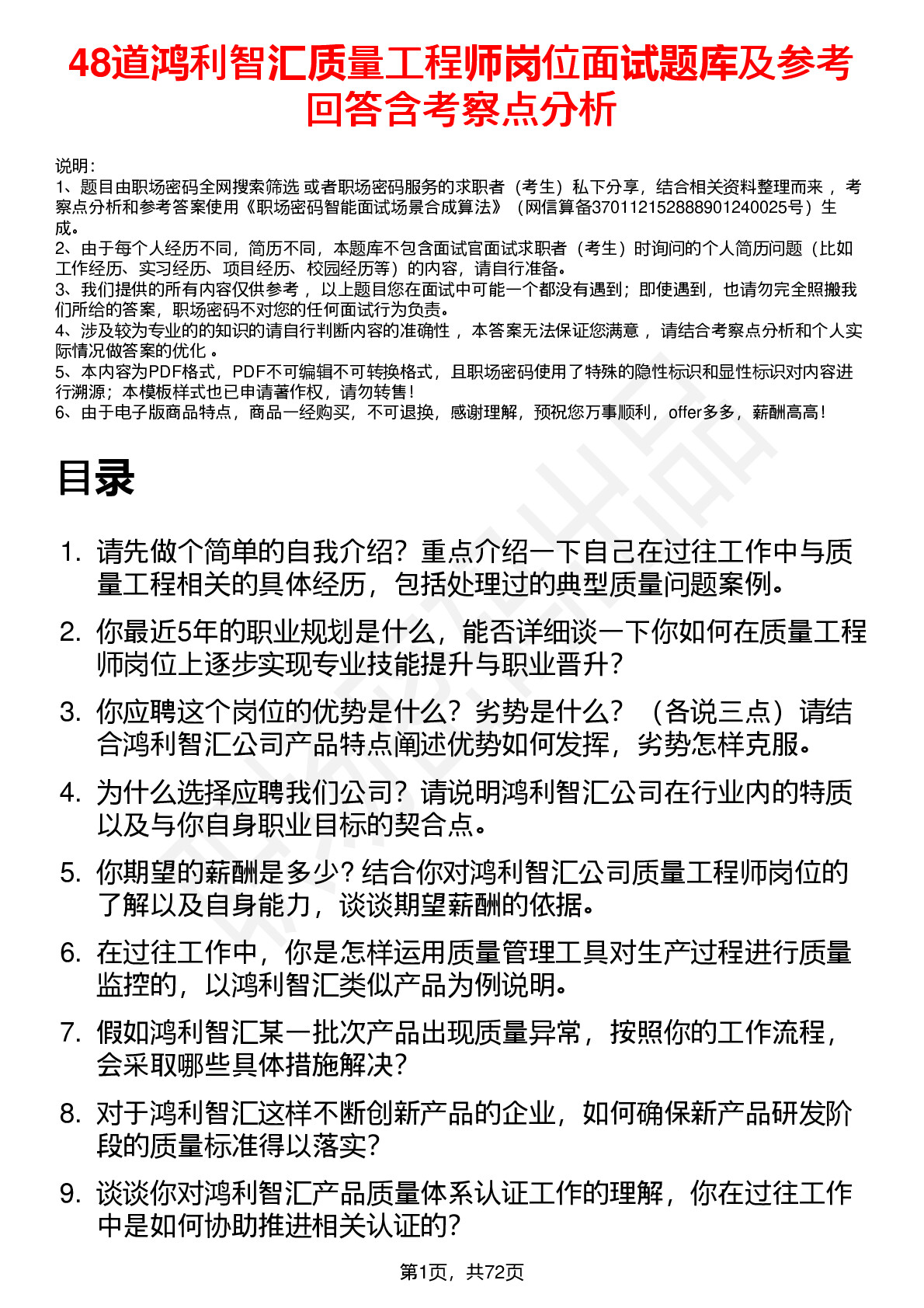 48道鸿利智汇质量工程师岗位面试题库及参考回答含考察点分析

说明：
1、题目由职场密码全网搜索筛选 或者职场密码服务的求职者（考生）私下分享，结合相关资料整理而来 ，考察点分析和参考答案使用《职场密码智能面试场景合成算法》（网信算备370112152888901240025号）生成。
2、由于每个人经历不同，简历不同，本题库不包含面试官面试求职者（考生）时询问的个人简历问题（比如工作经历、实习经历、项目经历、校园经历等）的内容，请自行准备。
3、我们提供的所有内容仅供参考 ，以上题目您在面试中可能一个都没有遇到；即使遇到，也请勿完全照搬我们所给的答案，职场密码不对您的任何面试行为负责。
4、涉及较为专业的的知识的请自行判断内容的准确性 ，本答案无法保证您满意 ，请结合考察点分析和个人实际情况做答案的优化 。
5、本内容为PDF格式，PDF不可编辑不可转换格式，且职场密码使用了特殊的隐性标识和显性标识对内容进行溯源；本模板样式也已申请著作权，请勿转售！
6、由于电子版商品特点，商品一经购买，不可退换，感谢理解，预祝您万事顺利，offer多多，薪酬高高！

目录

1. 请先做个简单的自我介绍？重点介绍一下自己在过往工作中与质量工程相关的具体经历，包括处理过的典型质量问题案例。
2. 你最近5年的职业规划是什么，能否详细谈一下你如何在质量工程师岗位上逐步实现专业技能提升与职业晋升？
3. 你应聘这个岗位的优势是什么？劣势是什么？（各说三点）请结合鸿利智汇公司产品特点阐述优势如何发挥，劣势怎样克服。
4. 为什么选择应聘我们公司？请说明鸿利智汇公司在行业内的特质以及与你自身职业目标的契合点。
5. 你期望的薪酬是多少？结合你对鸿利智汇公司质量工程师岗位的了解以及自身能力，谈谈期望薪酬的依据。
6. 在过往工作中，你是怎样运用质量管理工具对生产过程进行质量监控的，以鸿利智汇类似产品为例说明。
7. 假如鸿利智汇某一批次产品出现质量异常，按照你的工作流程，会采取哪些具体措施解决？
8. 对于鸿利智汇这样不断创新产品的企业，如何确保新产品研发阶段的质量标准得以落实？
9. 谈谈你对鸿利智汇产品质量体系认证工作的理解，你在过往工作中是如何协助推进相关认证的？

第1页，共72页